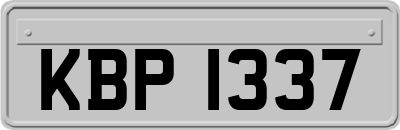 KBP 1337